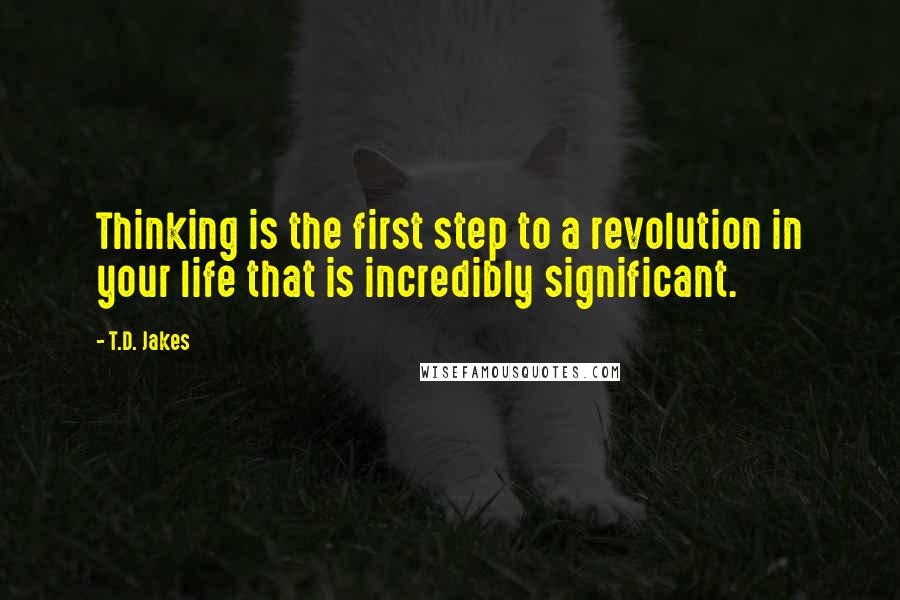 Thinking is the first step to a revolution in your life that is incredibly significant.

- T.D. Jakes

WISEFAMOUSQUOTES.COM